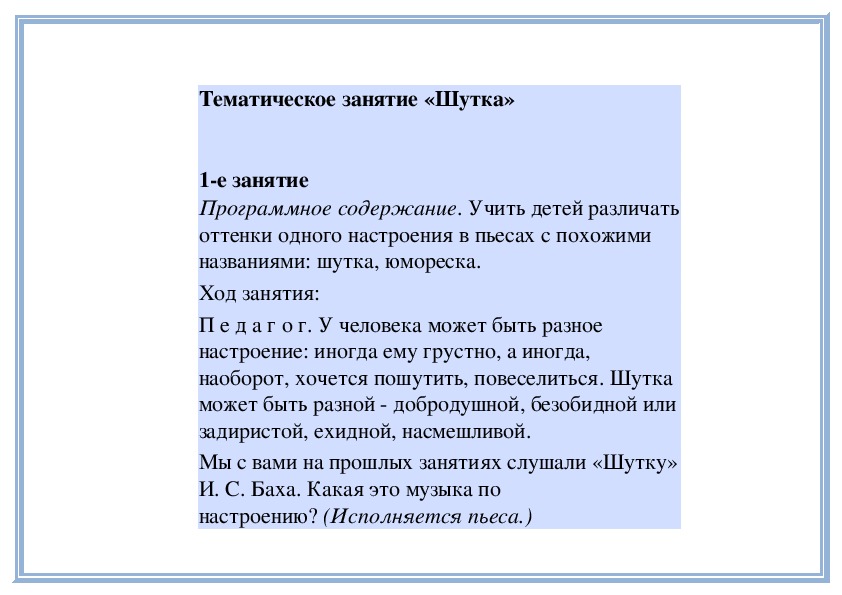 Тематическое занятие «Шутка»

1-е занятие
Программное содержание. Учить детей различать оттенки одного настроения в пьесах с похожими названиями: шутка, юмореска.

Ход занятия:

П е д а г о г. У человека может быть разное настроение: иногда ему грустно, а иногда, наоборот, хочется пошутить, повеселиться. Шутка может быть разной - добродушной, безобидной или задиристой, ехидной, насмешливой.

Мы с вами на прошлых занятиях слушали «Шутку» И. С. Баха. Какая это музыка по настроению? (Исполняется пьеса.)